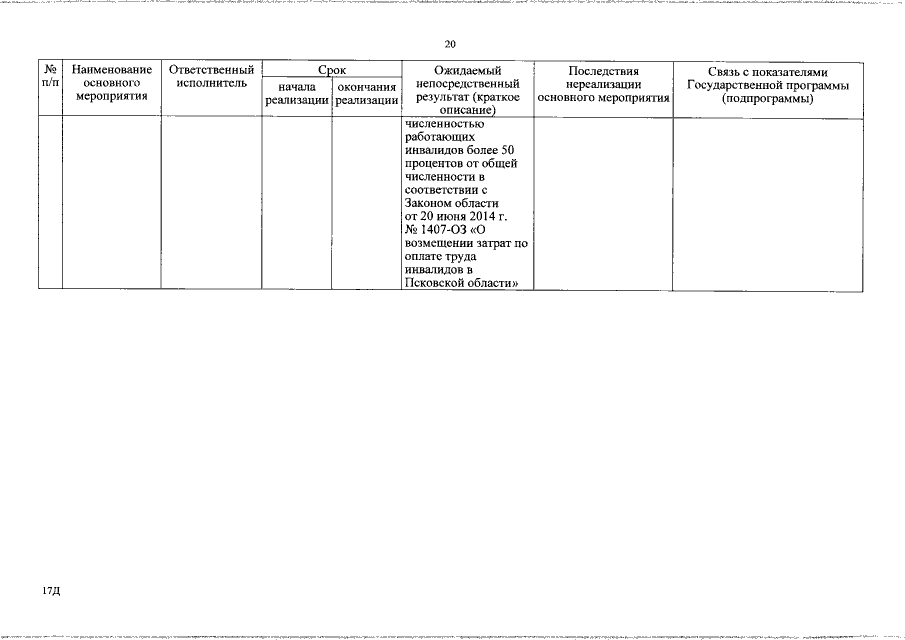 20

| № п/п | Наименование основного мероприятия | Ответственный исполнитель | Срок |  | Ожидаемый непосредственный результат (краткое описание) | Последствия нереализации основного мероприятия | Связь с показателями Государственной программы (подпрограммы) |
|---|---|---|---|---|---|---|---|
|  |  |  | начала реализации | окончания реализации |  |  |  |
|  |  |  |  |  | численностью работающих инвалидов более 50 процентов от общей численности в соответствии с Законом области от 20 июня 2014 г. № 1407-ОЗ «О возмещении затрат по оплате труда инвалидов в Псковской области» |  |  |

17Д